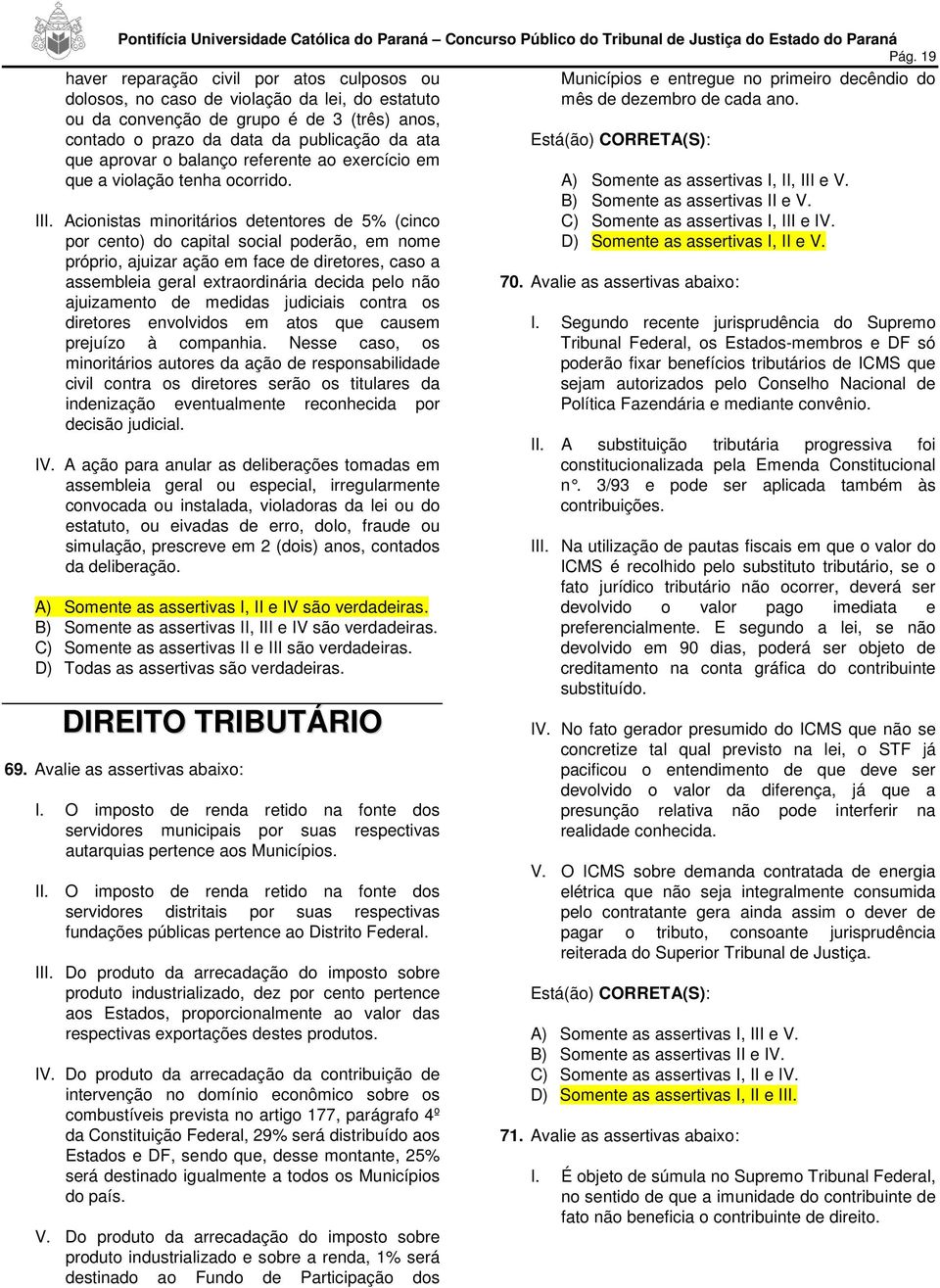 Pontifícia Universidade Católica do Paraná – Concurso Público do Tribunal de Justiça do Estado do Paraná
Pág. 19

haver reparação civil por atos culposos ou dolosos, no caso de violação da lei, do estatuto ou da convenção de grupo é de 3 (três) anos, contado o prazo da data da publicação da ata que aprovar o balanço referente ao exercício em que a violação tenha ocorrido.

III. Acionistas minoritários detentores de 5% (cinco por cento) do capital social poderão, em nome próprio, ajuizar ação em face de diretores, caso a assembleia geral extraordinária decida pelo não ajuizamento de medidas judiciais contra os diretores envolvidos em atos que causem prejuízo à companhia. Nesse caso, os minoritários autores da ação de responsabilidade civil contra os diretores serão os titulares da indenização eventualmente reconhecida por decisão judicial.

IV. A ação para anular as deliberações tomadas em assembleia geral ou especial, irregularmente convocada ou instalada, violadoras da lei ou do estatuto, ou eivadas de erro, dolo, fraude ou simulação, prescreve em 2 (dois) anos, contados da deliberação.

A) Somente as assertivas I, II e IV são verdadeiras.
B) Somente as assertivas II, III e IV são verdadeiras.
C) Somente as assertivas II e III são verdadeiras.
D) Todas as assertivas são verdadeiras.

DIREITO TRIBUTÁRIO

69. Avalie as assertivas abaixo:

I. O imposto de renda retido na fonte dos servidores municipais por suas respectivas autarquias pertence aos Municípios.

II. O imposto de renda retido na fonte dos servidores distritais por suas respectivas fundações públicas pertence ao Distrito Federal.

III. Do produto da arrecadação do imposto sobre produto industrializado, dez por cento pertence aos Estados, proporcionalmente ao valor das respectivas exportações destes produtos.

IV. Do produto da arrecadação da contribuição de intervenção no domínio econômico sobre os combustíveis prevista no artigo 177, parágrafo 4º da Constituição Federal, 29% será distribuído aos Estados e DF, sendo que, desse montante, 25% será destinado igualmente a todos os Municípios do país.

V. Do produto da arrecadação do imposto sobre produto industrializado e sobre a renda, 1% será destinado ao Fundo de Participação dos Municípios e entregue no primeiro decêndio do mês de dezembro de cada ano.

Está(ão) CORRETA(S):

A) Somente as assertivas I, II, III e V.
B) Somente as assertivas II e V.
C) Somente as assertivas I, III e IV.
D) Somente as assertivas I, II e V.

70. Avalie as assertivas abaixo:

I. Segundo recente jurisprudência do Supremo Tribunal Federal, os Estados-membros e DF só poderão fixar benefícios tributários de ICMS que sejam autorizados pelo Conselho Nacional de Política Fazendária e mediante convênio.

II. A substituição tributária progressiva foi constitucionalizada pela Emenda Constitucional n°. 3/93 e pode ser aplicada também às contribuições.

III. Na utilização de pautas fiscais em que o valor do ICMS é recolhido pelo substituto tributário, se o fato jurídico tributário não ocorrer, deverá ser devolvido o valor pago imediata e preferencialmente. E segundo a lei, se não devolvido em 90 dias, poderá ser objeto de creditamento na conta gráfica do contribuinte substituído.

IV. No fato gerador presumido do ICMS que não se concretize tal qual previsto na lei, o STF já pacificou o entendimento de que deve ser devolvido o valor da diferença, já que a presunção relativa não pode interferir na realidade conhecida.

V. O ICMS sobre demanda contratada de energia elétrica que não seja integralmente consumida pelo contratante gera ainda assim o dever de pagar o tributo, consoante jurisprudência reiterada do Superior Tribunal de Justiça.

Está(ão) CORRETA(S):

A) Somente as assertivas I, III e V.
B) Somente as assertivas II e IV.
C) Somente as assertivas I, II e IV.
D) Somente as assertivas I, II e III.

71. Avalie as assertivas abaixo:

I. É objeto de súmula no Supremo Tribunal Federal, no sentido de que a imunidade do contribuinte de fato não beneficia o contribuinte de direito.